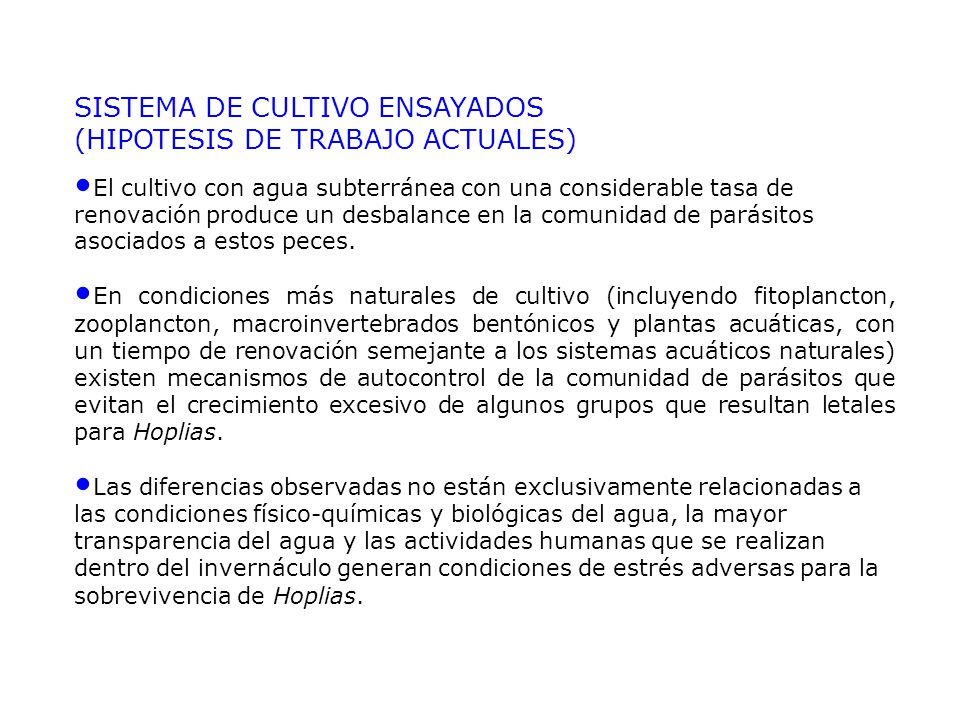 SISTEMA DE CULTIVO ENSAYADOS
(HIPOTESIS DE TRABAJO ACTUALES)

•El cultivo con agua subterránea con una considerable tasa de renovación produce un desbalance en la comunidad de parásitos asociados a estos peces.

•En condiciones más naturales de cultivo (incluyendo fitoplancton, zooplancton, macroinvertebrados bentónicos y plantas acuáticas, con un tiempo de renovación semejante a los sistemas acuáticos naturales) existen mecanismos de autocontrol de la comunidad de parásitos que evitan el crecimiento excesivo de algunos grupos que resultan letales para Hoplias.

•Las diferencias observadas no están exclusivamente relacionadas a las condiciones físico-químicas y biológicas del agua, la mayor transparencia del agua y las actividades humanas que se realizan dentro del invernáculo generan condiciones de estrés adversas para la sobrevivencia de Hoplias.